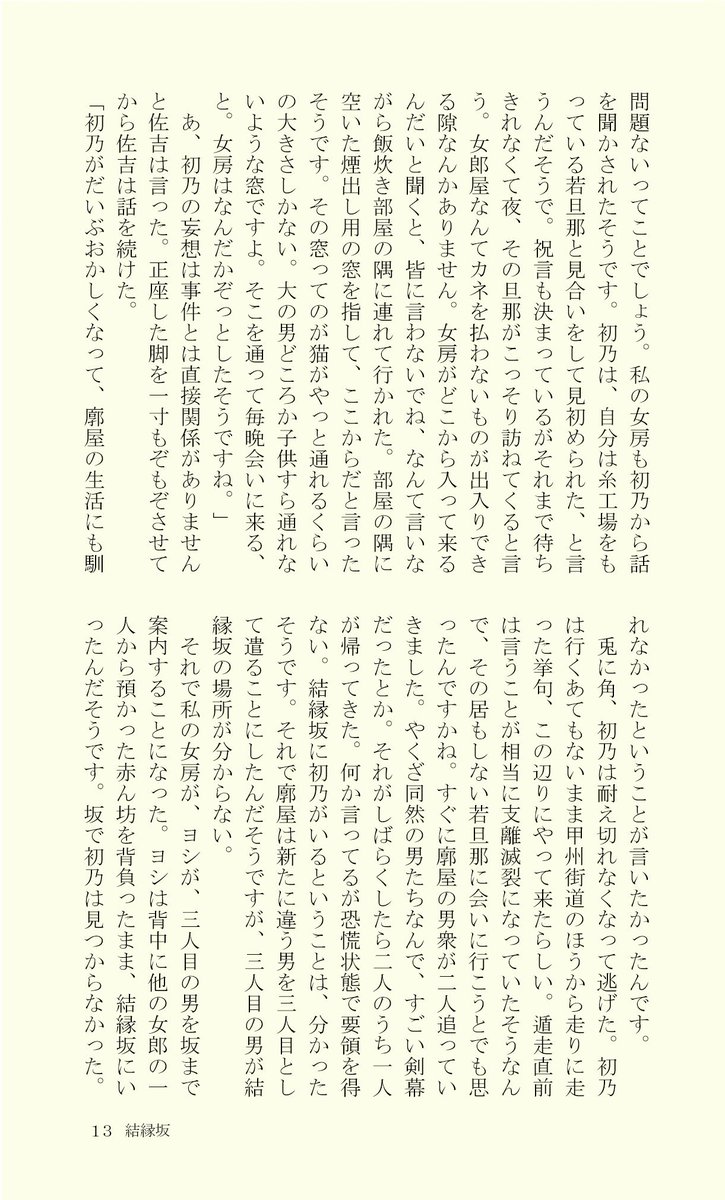 問題ないってことでしょう。私の女房も初乃から話を聞かされたそうです。初乃は、自分は糸工場をもっている若旦那と見合いをして見初められた、と言うんだそうで。祝言も決まっているがそれまで待ちきれなくて夜、その旦那がこっそり訪ねてくると言う。女郎屋なんてカネを払わないものが出入りできる隙なんかありません。女房がどこから入って来るんだいと聞くと、皆に言わないでね、なんて言いながら飯炊き部屋の隅に連れて行かれた。部屋の隅に空いた煙出し用の窓を指して、ここからだと言ったそうです。その窓ってのが猫がやっと通れるくらいの大きさしかない。大の男どころか子供すら通れないような窓ですよ。そこを通って毎晩会いに来る、と。女房はなんだかぞっとしたそうですね。」

あ、初乃の妄想は事件とは直接関係がありませんと佐吉は言った。正座した脚を一寸もぞもぞさせてから佐吉は話を続けた。

「初乃がだいぶおかしくなって、廓屋の生活にも馴れなかったということが言いたかったんです。

兎に角、初乃は耐え切れなくなって逃げた。初乃は行くあてもないまま甲州街道のほうから走りに走った挙句、この辺りにやって来たらしい。遁走直前は言うことが相当に支離滅裂になっていたそうなんで、その居もしない若旦那に会いに行こうとでも思ったんですかね。すぐに廓屋の男衆が二人追っていきました。やくざ同然の男たちなんで、すごい剣幕だったとか。それがしばらくしたら二人のうち一人が帰ってきた。何か言ってるが恐慌状態で要領を得ない。結縁坂に初乃がいるということは、分かったそうです。それで廓屋は新たに違う男を三人目として遣ることにしたんだそうですが、三人目の男が結縁坂の場所が分からない。

それで私の女房が、ヨシが、三人目の男を坂まで案内することになった。ヨシは背中に他の女郎の一人から預かった赤ん坊を背負ったまま、結縁坂にいったんだそうです。坂で初乃は見つからなかった。

13　結縁坂